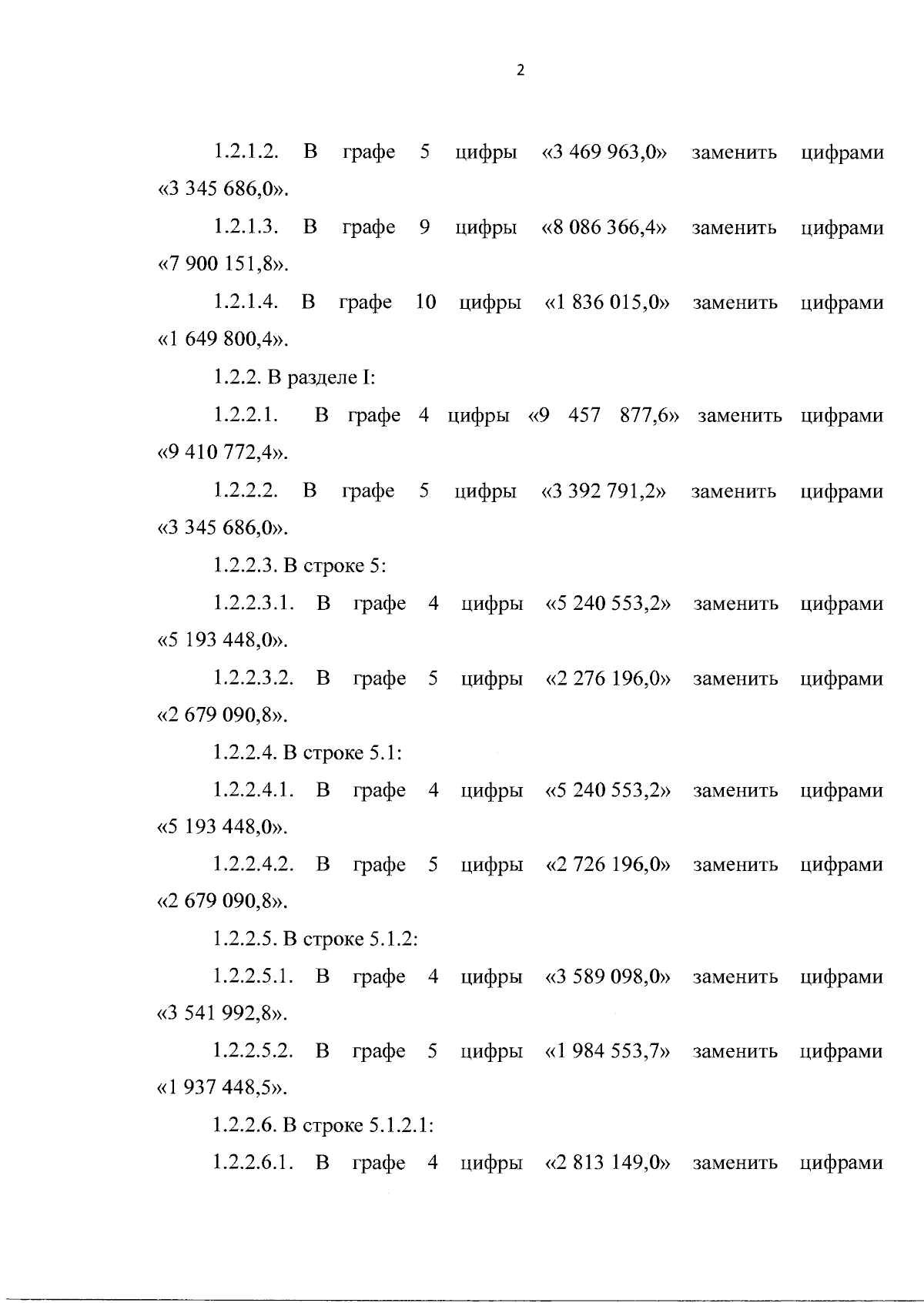 2

1.2.1.2. В графе 5 цифры «3 469 963,0» заменить цифрами «3 345 686,0».

1.2.1.3. В графе 9 цифры «8 086 366,4» заменить цифрами «7 900 151,8».

1.2.1.4. В графе 10 цифры «1 836 015,0» заменить цифрами «1 649 800,4».

1.2.2. В разделе I:

1.2.2.1. В графе 4 цифры «9 457 877,6» заменить цифрами «9 410 772,4».

1.2.2.2. В графе 5 цифры «3 392 791,2» заменить цифрами «3 345 686,0».

1.2.2.3. В строке 5:

1.2.2.3.1. В графе 4 цифры «5 240 553,2» заменить цифрами «5 193 448,0».

1.2.2.3.2. В графе 5 цифры «2 276 196,0» заменить цифрами «2 679 090,8».

1.2.2.4. В строке 5.1:

1.2.2.4.1. В графе 4 цифры «5 240 553,2» заменить цифрами «5 193 448,0».

1.2.2.4.2. В графе 5 цифры «2 726 196,0» заменить цифрами «2 679 090,8».

1.2.2.5. В строке 5.1.2:

1.2.2.5.1. В графе 4 цифры «3 589 098,0» заменить цифрами «3 541 992,8».

1.2.2.5.2. В графе 5 цифры «1 984 553,7» заменить цифрами «1 937 448,5».

1.2.2.6. В строке 5.1.2.1:

1.2.2.6.1. В графе 4 цифры «2 813 149,0» заменить цифрами